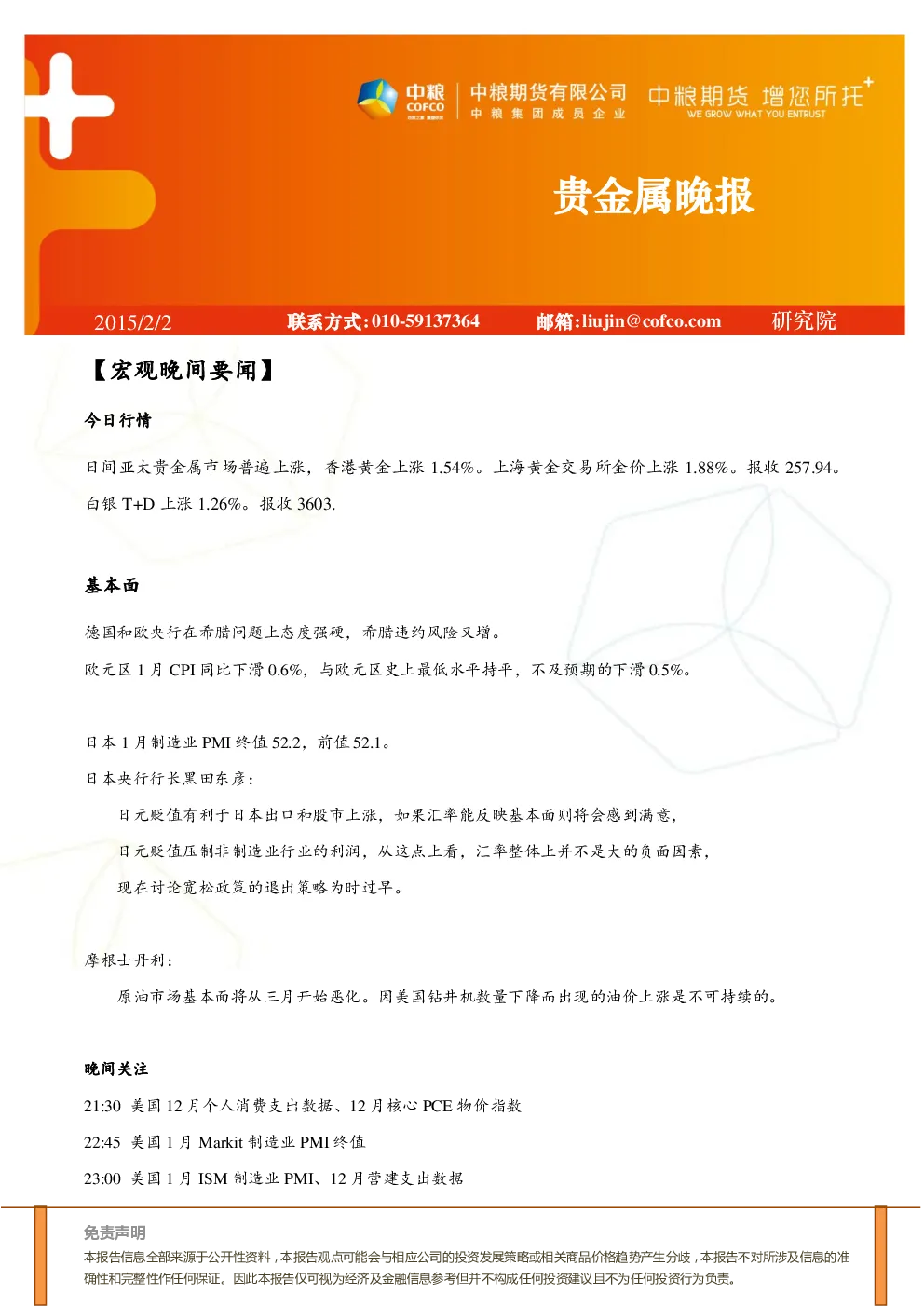 中粮 COFCO
中粮期货有限公司
中粮集团成员企业
中粮期货 增您所托
WE GROW WHAT YOU ENTRUST

贵金属晚报

2015/2/2 联系方式:010-59137364 邮箱:liujin@cofco.com 研究院

【宏观晚间要闻】

今日行情

日间亚太贵金属市场普遍上涨，香港黄金上涨 1.54%。上海黄金交易所金价上涨 1.88%。报收 257.94。白银 T+D 上涨 1.26%。报收 3603.

基本面

德国和欧央行在希腊问题上态度强硬，希腊违约风险又增。

欧元区 1 月 CPI 同比下滑 0.6%，与欧元区史上最低水平持平，不及预期的下滑 0.5%。

日本 1 月制造业 PMI 终值 52.2，前值 52.1。

日本央行行长黑田东彦：

日元贬值有利于日本出口和股市上涨，如果汇率能反映基本面则将会感到满意，

日元贬值压制非制造业行业的利润，从这点上看，汇率整体上并不是大的负面因素，

现在讨论宽松政策的退出策略为时过早。

摩根士丹利：

原油市场基本面将从三月开始恶化。因美国钻井机数量下降而出现的油价上涨是不可持续的。

晚间关注

21:30 美国 12 月个人消费支出数据、12 月核心 PCE 物价指数

22:45 美国 1 月 Markit 制造业 PMI 终值

23:00 美国 1 月 ISM 制造业 PMI、12 月营建支出数据

免责声明

本报告信息全部来源于公开性资料，本报告观点可能会与相应公司的投资发展策略或相关商品价格趋势产生分歧，本报告不对所涉及信息的准确性和完整性作任何保证。因此本报告仅可视为经济及金融信息参考但并不构成任何投资建议且不为任何投资行为负责。